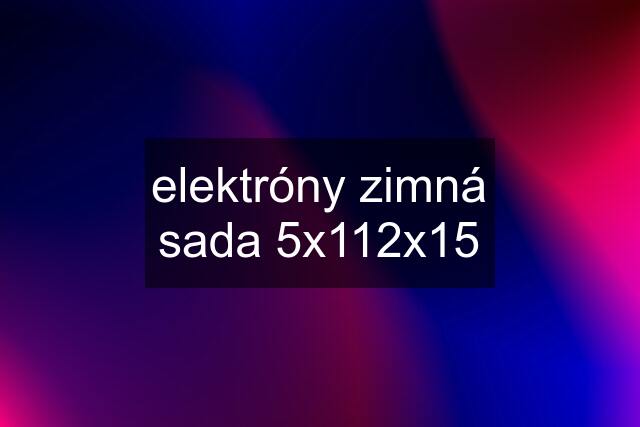 elektróny zimná sada 5x112x15